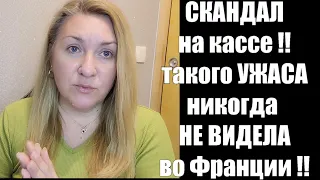 СКАНДАЛ
на кассе !!
такого УЖАСА
никогда
НЕ ВИДЕЛА
во Франции !!